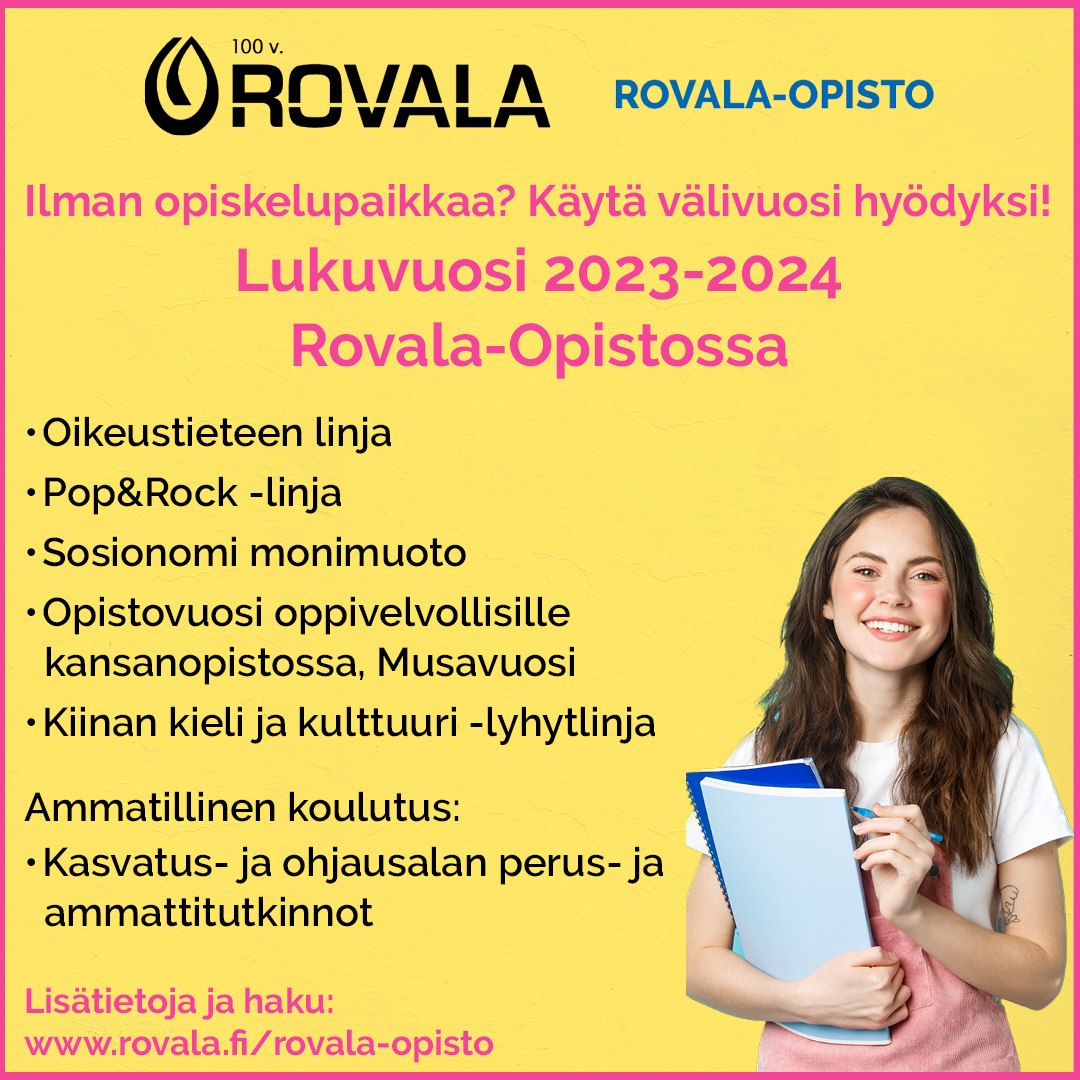 100 v.
ROVALA

ROVALA-OPISTO

Ilman opiskelupaikkaa? Käytä välivuosi hyödyksi!

Lukuvuosi 2023-2024
Rovala-Opistossa

• Oikeustieteen linja
• Pop&Rock -linja
• Sosionomi monimuoto
• Opistovuosi oppivelvollisille kansanopistossa, Musavuosi
• Kiinan kieli ja kulttuuri -lyhytlinja

Ammatillinen koulutus:
• Kasvatus- ja ohjausalan perus- ja ammattitutkinnot

Lisätietoja ja haku:
www.rovala.fi/rovala-opisto